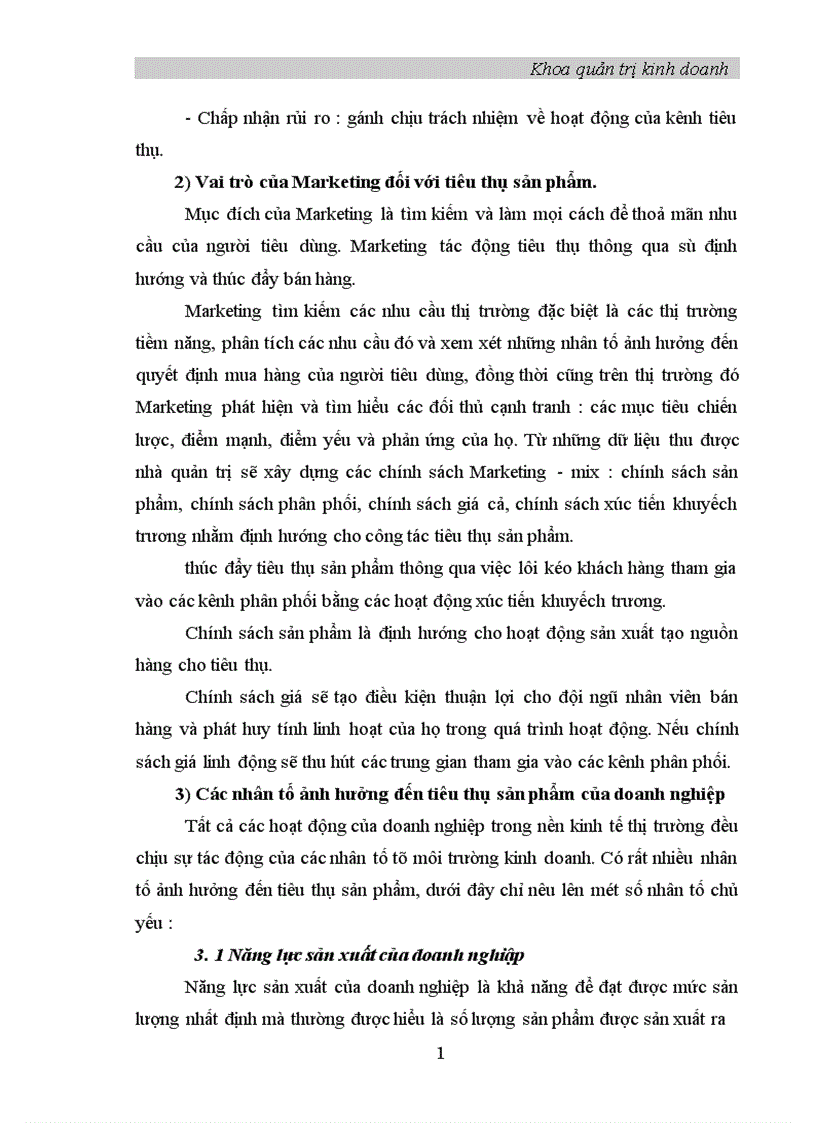 Khoa quản trị kinh doanh

- Chấp nhận rủi ro : gánh chịu trách nhiệm về hoạt động của kênh tiêu thụ.

2) Vai trò của Marketing đối với tiêu thụ sản phẩm.

Mục đích của Marketing là tìm kiếm và làm mọi cách để thoả mãn nhu cầu của người tiêu dùng. Marketing tác động tiêu thụ thông qua sù định hướng và thúc đẩy bán hàng.

Marketing tìm kiếm các nhu cầu thị trường đặc biệt là các thị trường tiềm năng, phân tích các nhu cầu đó và xem xét những nhân tố ảnh hưởng đến quyết định mua hàng của người tiêu dùng, đồng thời cũng trên thị trường đó Marketing phát hiện và tìm hiểu các đối thủ cạnh tranh : các mục tiêu chiến lược, điểm mạnh, điểm yếu và phản ứng của họ. Từ những dữ liệu thu được nhà quản trị sẽ xây dựng các chính sách Marketing - mix : chính sách sản phẩm, chính sách phân phối, chính sách giá cả, chính sách xúc tiến khuyếch trương nhằm định hướng cho công tác tiêu thụ sản phẩm.

thúc đẩy tiêu thụ sản phẩm thông qua việc lôi kéo khách hàng tham gia vào các kênh phân phối bằng các hoạt động xúc tiến khuyếch trương.

Chính sách sản phẩm là định hướng cho hoạt động sản xuất tạo nguồn hàng cho tiêu thụ.

Chính sách giá sẽ tạo điều kiện thuận lợi cho đội ngũ nhân viên bán hàng và phát huy tính linh hoạt của họ trong quá trình hoạt động. Nếu chính sách giá linh động sẽ thu hút các trung gian tham gia vào các kênh phân phối.

3) Các nhân tố ảnh hưởng đến tiêu thụ sản phẩm của doanh nghiệp

Tất cả các hoạt động của doanh nghiệp trong nền kinh tế thị trường đều chịu sự tác động của các nhân tố tõ môi trường kinh doanh. Có rất nhiều nhân tố ảnh hưởng đến tiêu thụ sản phẩm, dưới đây chỉ nêu lên mét số nhân tố chủ yếu :

3. 1 Năng lực sản xuất của doanh nghiệp

Năng lực sản xuất của doanh nghiệp là khả năng để đạt được mức sản lượng nhất định mà thường được hiểu là số lượng sản phẩm được sản xuất ra

1